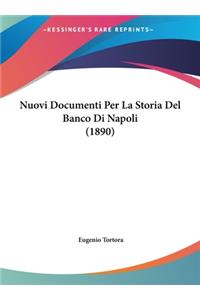 ~KESSINGER'S RARE REPRINTS~

Nuovi Documenti Per La Storia Del Banco Di Napoli (1890)

Eugenio Tortora